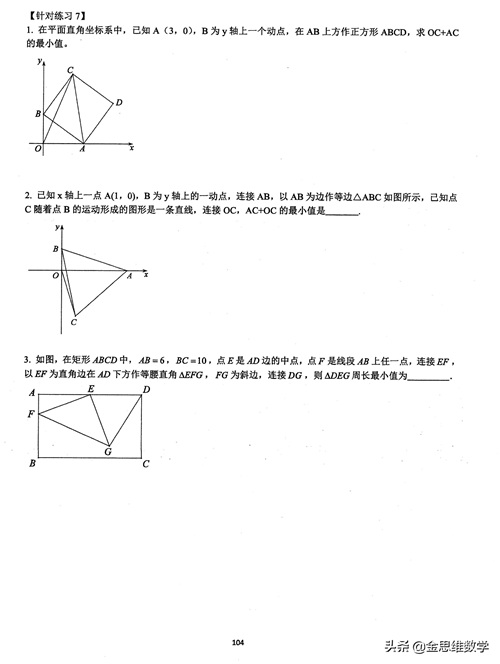 【针对练习 7】

1. 在平面直角坐标系中，已知 A（3，0），B 为 y 轴上一个动点，在 AB 上方作正方形 ABCD，求 OC+AC 的最小值。

y
C
D
B
O
A
x

2. 已知 x 轴上一点 A(1，0)，B 为 y 轴上的一动点，连接 AB，以 AB 为边作等边△ABC 如图所示，已知点 C 随着点 B 的运动形成的图形是一条直线，连接 OC，AC+OC 的最小值是________.

y
B
O
A
x
C

3. 如图，在矩形 $ABCD$ 中，$AB=6$，$BC=10$，点 $E$ 是 $AD$ 边的中点，点 $F$ 是线段 $AB$ 上任一点，连接 $EF$，以 $EF$ 为直角边在 $AD$ 下方作等腰直角 $\Delta EFG$，$FG$ 为斜边，连接 $DG$，则 $\Delta DEG$ 周长最小值为__________.

A
E
D
F
G
B
C

104

头条 @金思维数学